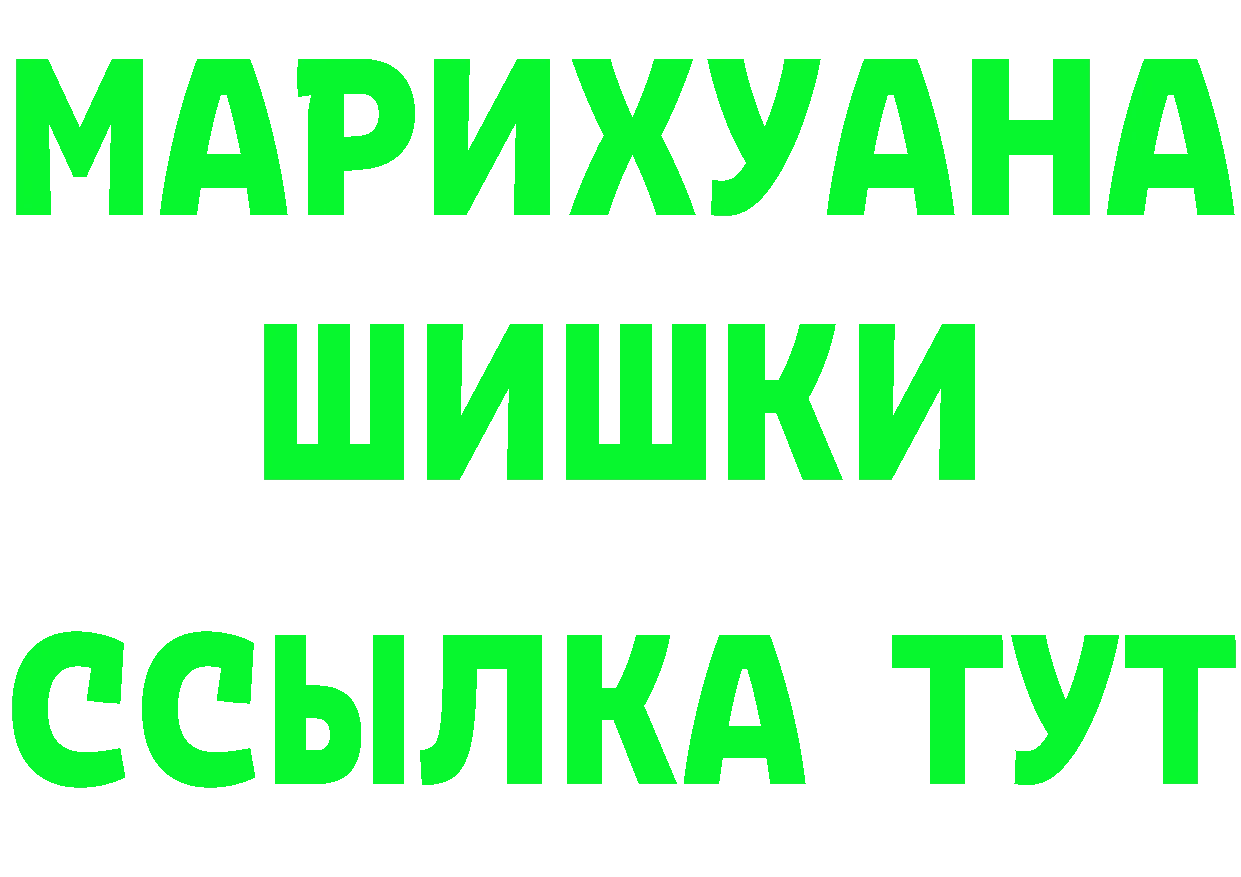 МАРИХУАНА
ШИШКИ
ССЫЛКА ТУТ